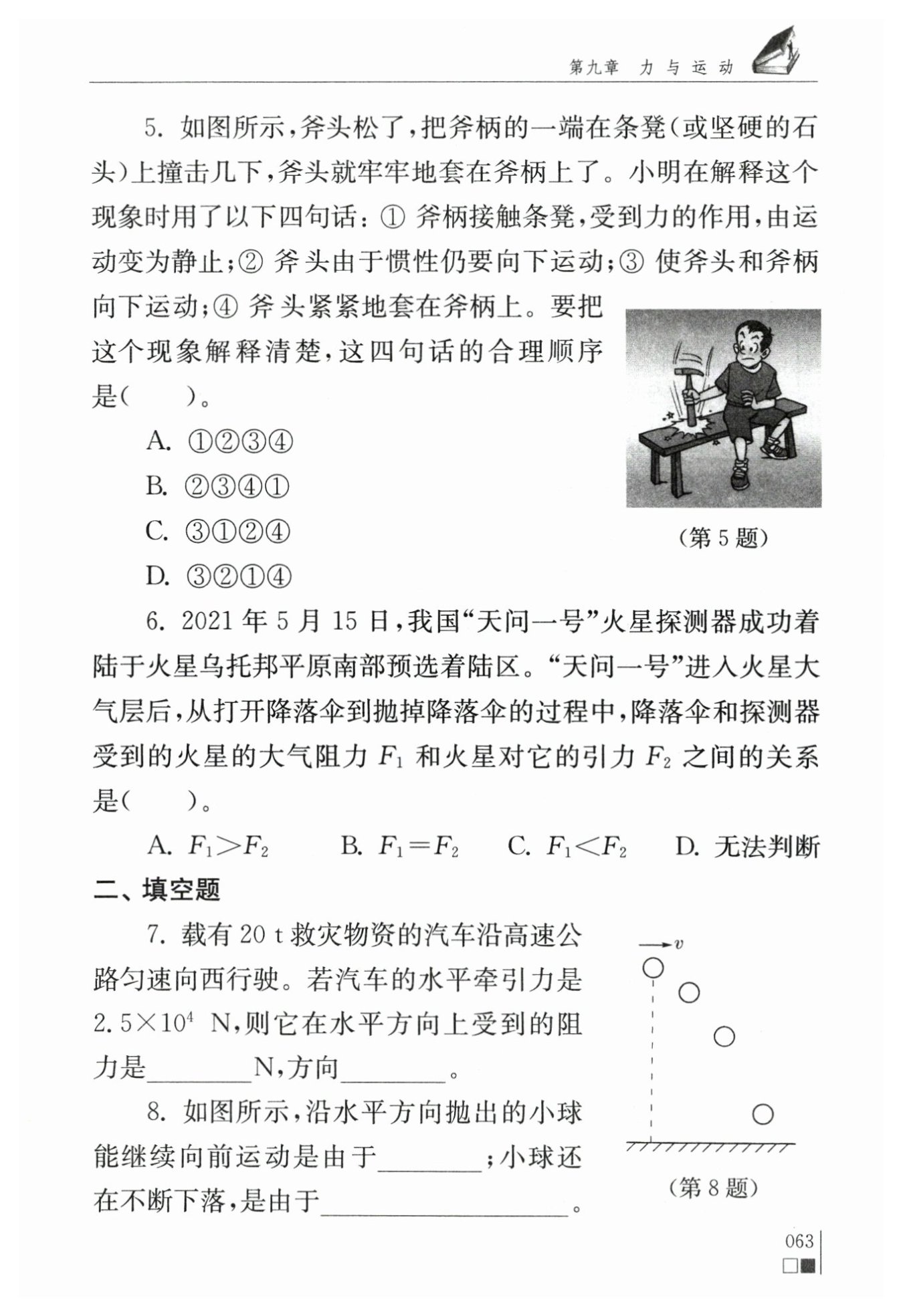 第九章 力与运动

5. 如图所示，斧头松了，把斧柄的一端在条凳(或坚硬的石头)上撞击几下，斧头就牢牢地套在斧柄上了。小明在解释这个现象时用了以下四句话：① 斧柄接触条凳，受到力的作用，由运动变为静止；② 斧头由于惯性仍要向下运动；③ 使斧头和斧柄向下运动；④ 斧头紧紧地套在斧柄上。要把这个现象解释清楚，这四句话的合理顺序是(　　)。

A. ①②③④

B. ②③④①

C. ③①②④

D. ③②①④

(第 5 题)

6. 2021 年 5 月 15 日，我国“天问一号”火星探测器成功着陆于火星乌托邦平原南部预选着陆区。“天问一号”进入火星大气层后，从打开降落伞到抛掉降落伞的过程中，降落伞和探测器受到的火星的大气阻力 $F_1$ 和火星对它的引力 $F_2$ 之间的关系是(　　)。

A. $F_1>F_2$　　B. $F_1=F_2$　　C. $F_1<F_2$　　D. 无法判断

二、填空题

7. 载有 20 t 救灾物资的汽车沿高速公路匀速向西行驶。若汽车的水平牵引力是 $2.5\times10^4$ N，则它在水平方向上受到的阻力是________N，方向________。

8. 如图所示，沿水平方向抛出的小球能继续向前运动是由于________；小球还在不断下落，是由于________________。

$v$

(第 8 题)

063